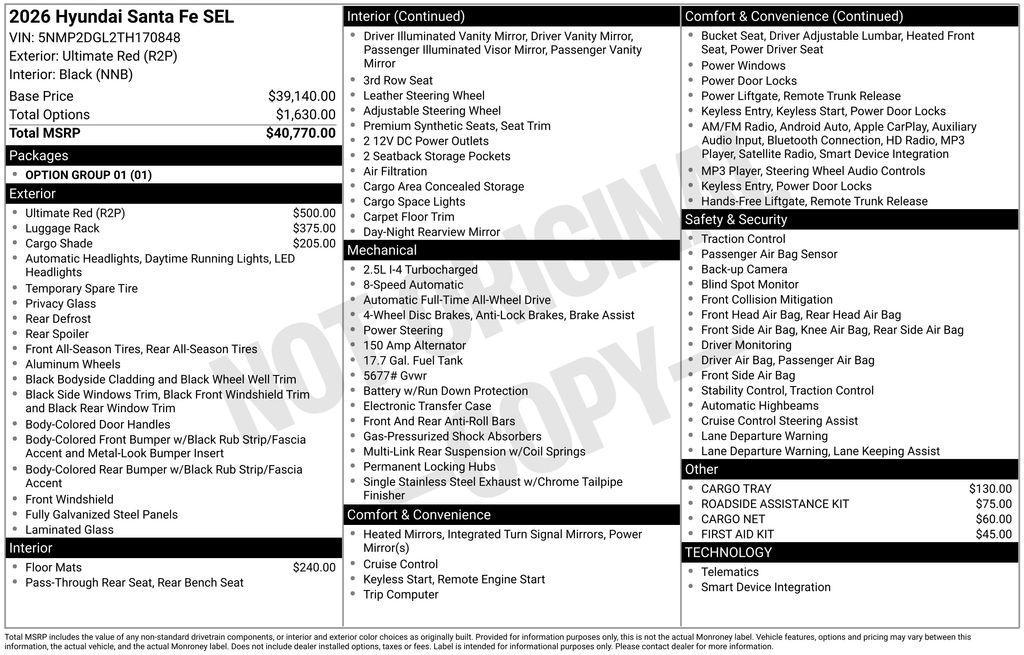 2026 Hyundai Santa Fe SEL
VIN: 5NMP2DGL2TH170848
Exterior: Ultimate Red (R2P)
Interior: Black (NNB)

| | |
|---|---|
| Base Price | $39,140.00 |
| Total Options | $1,630.00 |
| Total MSRP | $40,770.00 |

Packages
- OPTION GROUP 01 (01)

Exterior
- Ultimate Red (R2P) $500.00
- Luggage Rack $375.00
- Cargo Shade $205.00
- Automatic Headlights, Daytime Running Lights, LED Headlights
- Temporary Spare Tire
- Privacy Glass
- Rear Defrost
- Rear Spoiler
- Front All-Season Tires, Rear All-Season Tires
- Aluminum Wheels
- Black Bodyside Cladding and Black Wheel Well Trim
- Black Side Windows Trim, Black Front Windshield Trim and Black Rear Window Trim
- Body-Colored Door Handles
- Body-Colored Front Bumper w/Black Rub Strip/Fascia Accent and Metal-Look Bumper Insert
- Body-Colored Rear Bumper w/Black Rub Strip/Fascia Accent
- Front Windshield
- Fully Galvanized Steel Panels
- Laminated Glass

Interior
- Floor Mats $240.00
- Pass-Through Rear Seat, Rear Bench Seat

Interior (Continued)
- Driver Illuminated Vanity Mirror, Driver Vanity Mirror, Passenger Illuminated Visor Mirror, Passenger Vanity Mirror
- 3rd Row Seat
- Leather Steering Wheel
- Adjustable Steering Wheel
- Premium Synthetic Seats, Seat Trim
- 2 12V DC Power Outlets
- 2 Seatback Storage Pockets
- Air Filtration
- Cargo Area Concealed Storage
- Cargo Space Lights
- Carpet Floor Trim
- Day-Night Rearview Mirror

Mechanical
- 2.5L I-4 Turbocharged
- 8-Speed Automatic
- Automatic Full-Time All-Wheel Drive
- 4-Wheel Disc Brakes, Anti-Lock Brakes, Brake Assist
- Power Steering
- 150 Amp Alternator
- 17.7 Gal. Fuel Tank
- 5677# Gvwr
- Battery w/Run Down Protection
- Electronic Transfer Case
- Front And Rear Anti-Roll Bars
- Gas-Pressurized Shock Absorbers
- Multi-Link Rear Suspension w/Coil Springs
- Permanent Locking Hubs
- Single Stainless Steel Exhaust w/Chrome Tailpipe Finisher

Comfort & Convenience
- Heated Mirrors, Integrated Turn Signal Mirrors, Power Mirror(s)
- Cruise Control
- Keyless Start, Remote Engine Start
- Trip Computer

Comfort & Convenience (Continued)
- Bucket Seat, Driver Adjustable Lumbar, Heated Front Seat, Power Driver Seat
- Power Windows
- Power Door Locks
- Power Liftgate, Remote Trunk Release
- Keyless Entry, Keyless Start, Power Door Locks
- AM/FM Radio, Android Auto, Apple CarPlay, Auxiliary Audio Input, Bluetooth Connection, HD Radio, MP3 Player, Satellite Radio, Smart Device Integration
- MP3 Player, Steering Wheel Audio Controls
- Keyless Entry, Power Door Locks
- Hands-Free Liftgate, Remote Trunk Release

Safety & Security
- Traction Control
- Passenger Air Bag Sensor
- Back-up Camera
- Blind Spot Monitor
- Front Collision Mitigation
- Front Head Air Bag, Rear Head Air Bag
- Front Side Air Bag, Knee Air Bag, Rear Side Air Bag
- Driver Monitoring
- Driver Air Bag, Passenger Air Bag
- Front Side Air Bag
- Stability Control, Traction Control
- Automatic Highbeams
- Cruise Control Steering Assist
- Lane Departure Warning
- Lane Departure Warning, Lane Keeping Assist

Other
- CARGO TRAY $130.00
- ROADSIDE ASSISTANCE KIT $75.00
- CARGO NET $60.00
- FIRST AID KIT $45.00

TECHNOLOGY
- Telematics
- Smart Device Integration

NOT ORIGINAL COPY

Total MSRP includes the value of any non-standard drivetrain components, or interior and exterior color choices as originally built. Provided for information purposes only, this is not the actual Monroney label. Vehicle features, options and pricing may vary between this information, the actual vehicle, and the actual Monroney label. Does not include dealer installed options, taxes or fees. Label is intended for informational purposes only. Please contact dealer for more information.